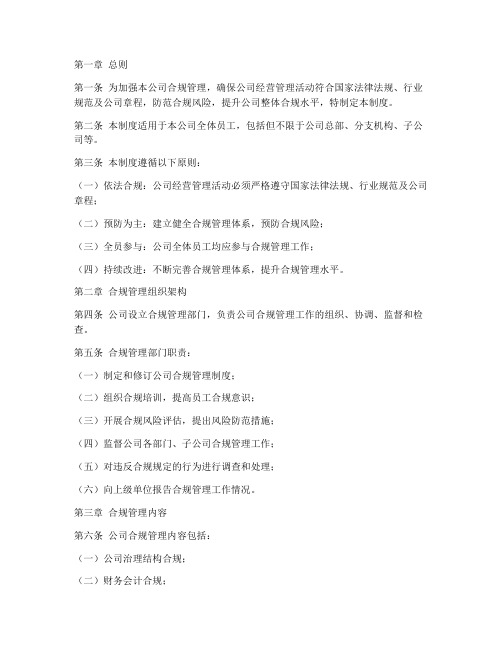 第一章 总则

第一条 为加强本公司合规管理，确保公司经营管理活动符合国家法律法规、行业规范及公司章程，防范合规风险，提升公司整体合规水平，特制定本制度。

第二条 本制度适用于本公司全体员工，包括但不限于公司总部、分支机构、子公司等。

第三条 本制度遵循以下原则：

（一）依法合规：公司经营管理活动必须严格遵守国家法律法规、行业规范及公司章程；

（二）预防为主：建立健全合规管理体系，预防合规风险；

（三）全员参与：公司全体员工均应参与合规管理工作；

（四）持续改进：不断完善合规管理体系，提升合规管理水平。

第二章 合规管理组织架构

第四条 公司设立合规管理部门，负责公司合规管理工作的组织、协调、监督和检查。

第五条 合规管理部门职责：

（一）制定和修订公司合规管理制度；

（二）组织合规培训，提高员工合规意识；

（三）开展合规风险评估，提出风险防范措施；

（四）监督公司各部门、子公司合规管理工作；

（五）对违反合规规定的行为进行调查和处理；

（六）向上级单位报告合规管理工作情况。

第三章 合规管理内容

第六条 公司合规管理内容包括：

（一）公司治理结构合规；

（二）财务会计合规；